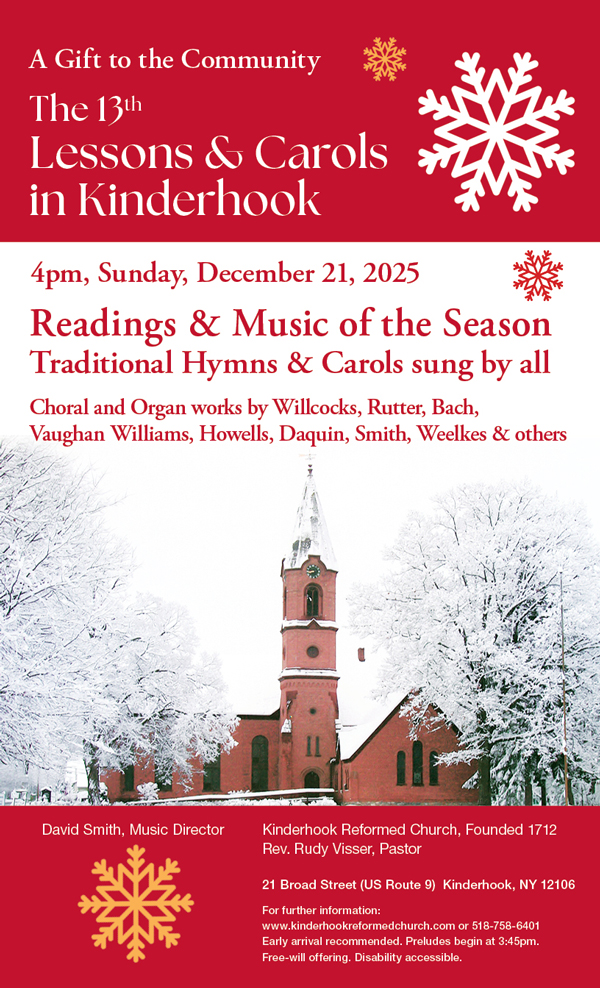 A Gift to the Community

The 13th
Lessons & Carols
in Kinderhook

4pm, Sunday, December 21, 2025

Readings & Music of the Season
Traditional Hymns & Carols sung by all

Choral and Organ works by Willcocks, Rutter, Bach, Vaughan Williams, Howells, Daquin, Smith, Weelkes & others

David Smith, Music Director

Kinderhook Reformed Church, Founded 1712
Rev. Rudy Visser, Pastor

21 Broad Street (US Route 9) Kinderhook, NY 12106

For further information:
www.kinderhookreformedchurch.com or 518-758-6401
Early arrival recommended. Preludes begin at 3:45pm.
Free-will offering. Disability accessible.